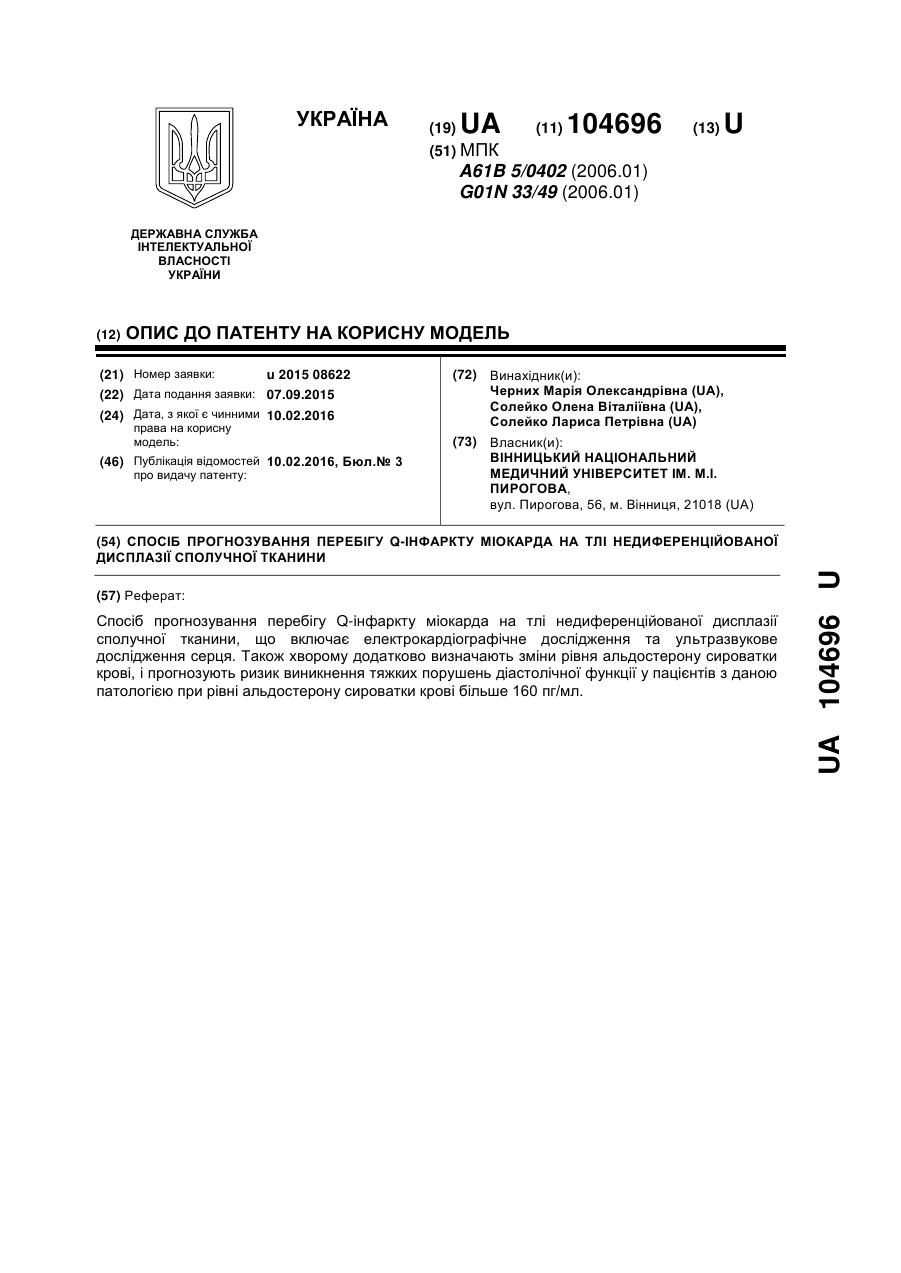 УКРАЇНА

(19) UA (11) 104696 (13) U

(51) МПК
A61B 5/0402 (2006.01)
G01N 33/49 (2006.01)

ДЕРЖАВНА СЛУЖБА ІНТЕЛЕКТУАЛЬНОЇ ВЛАСНОСТІ УКРАЇНИ

(12) ОПИС ДО ПАТЕНТУ НА КОРИСНУ МОДЕЛЬ

(21) Номер заявки: u 2015 08622
(22) Дата подання заявки: 07.09.2015
(24) Дата, з якої є чинними права на корисну модель: 10.02.2016
(46) Публікація відомостей про видачу патенту: 10.02.2016, Бюл.№ 3

(72) Винахідник(и):
Черних Марія Олександрівна (UA),
Солейко Олена Віталіївна (UA),
Солейко Лариса Петрівна (UA)

(73) Власник(и):
ВІННИЦЬКИЙ НАЦІОНАЛЬНИЙ МЕДИЧНИЙ УНІВЕРСИТЕТ ІМ. М.І. ПИРОГОВА,
вул. Пирогова, 56, м. Вінниця, 21018 (UA)

(54) СПОСІБ ПРОГНОЗУВАННЯ ПЕРЕБІГУ Q-ІНФАРКТУ МІОКАРДА НА ТЛІ НЕДИФЕРЕНЦІЙОВАНОЇ ДИСПЛАЗІЇ СПОЛУЧНОЇ ТКАНИНИ

(57) Реферат:

Спосіб прогнозування перебігу Q-інфаркту міокарда на тлі недиференційованої дисплазії сполучної тканини, що включає електрокардіографічне дослідження та ультразвукове дослідження серця. Також хворому додатково визначають зміни рівня альдостерону сироватки крові, і прогнозують ризик виникнення тяжких порушень діастолічної функції у пацієнтів з даною патологією при рівні альдостерону сироватки крові більше 160 пг/мл.

UA 104696 U